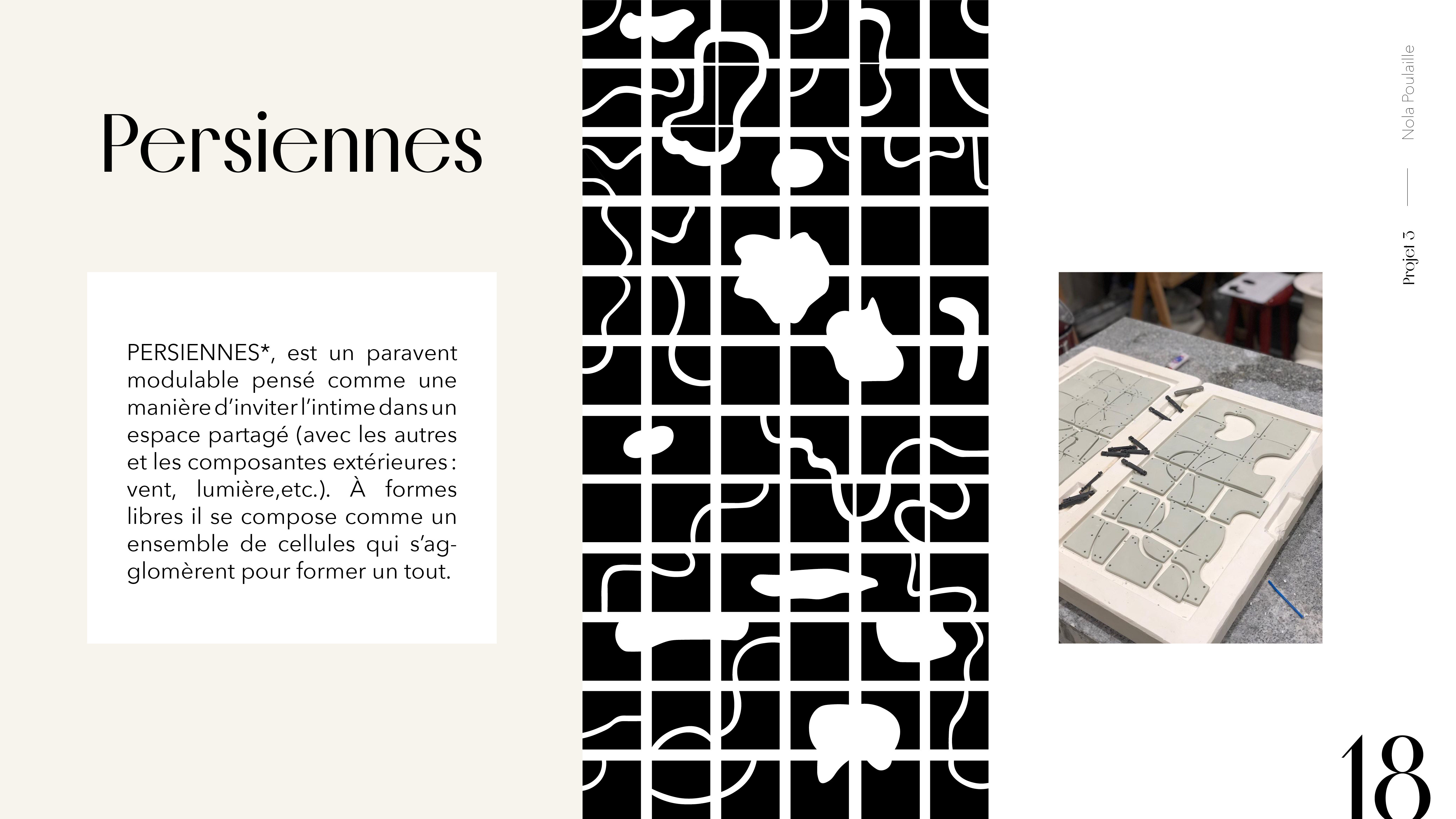 Persiennes

PERSIENNES*, est un paravent modulable pensé comme une manière d'inviter l'intime dans un espace partagé (avec les autres et les composantes extérieures : vent, lumière,etc.). À formes libres il se compose comme un ensemble de cellules qui s'agglomèrent pour former un tout.

Nola Poulaille

Projet 3

18